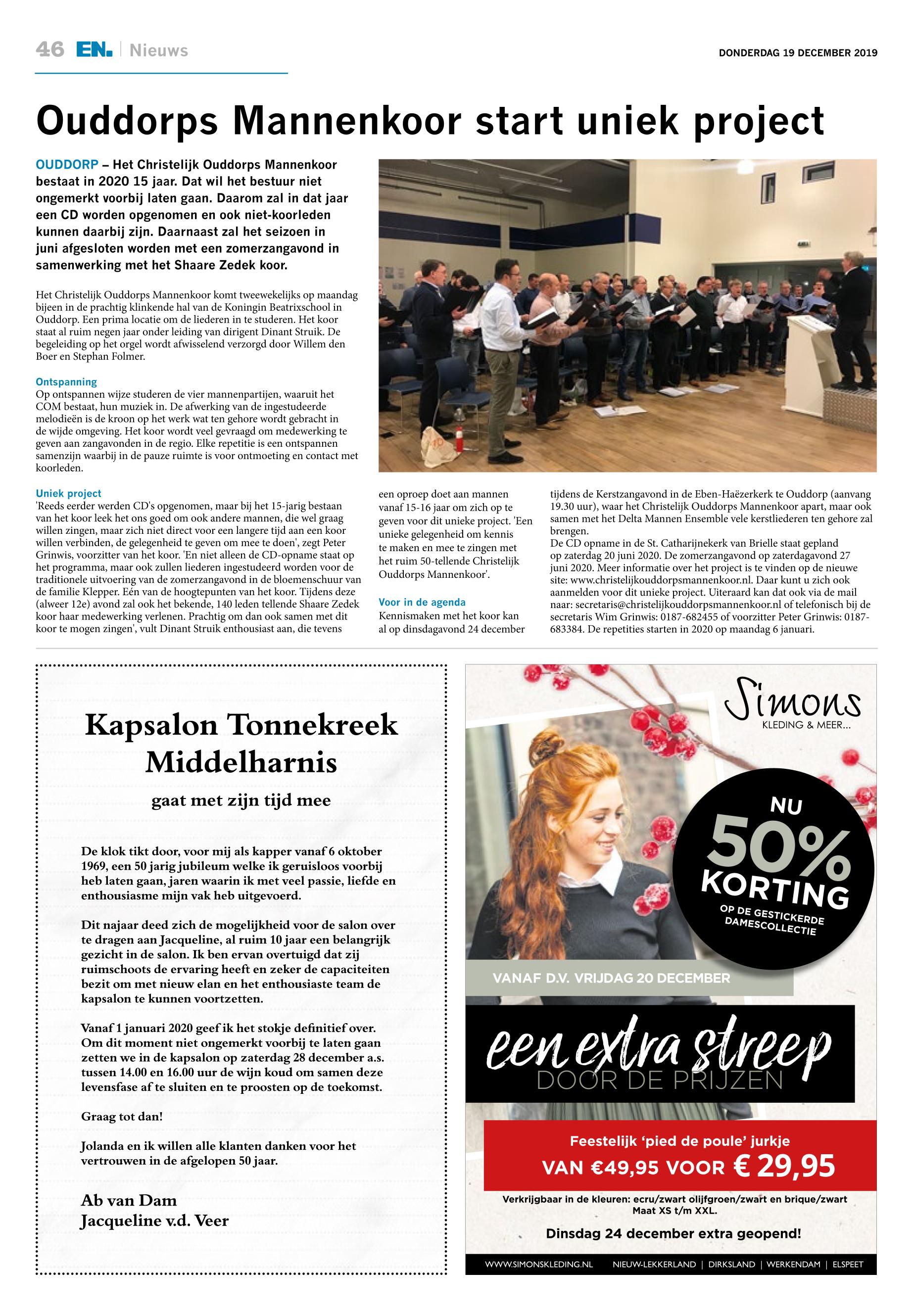 46 EN. | Nieuws

DONDERDAG 19 DECEMBER 2019

Ouddorps Mannenkoor start uniek project

OUDDORP – Het Christelijk Ouddorps Mannenkoor bestaat in 2020 15 jaar. Dat wil het bestuur niet ongemerkt voorbij laten gaan. Daarom zal in dat jaar een CD worden opgenomen en ook niet-koorleden kunnen daarbij zijn. Daarnaast zal het seizoen in juni afgesloten worden met een zomerzangavond in samenwerking met het Shaare Zedek koor.

Het Christelijk Ouddorps Mannenkoor komt tweewekelijks op maandag bijeen in de prachtig klinkende hal van de Koningin Beatrixschool in Ouddorp. Een prima locatie om de liederen in te studeren. Het koor staat al ruim negen jaar onder leiding van dirigent Dinant Struik. De begeleiding op het orgel wordt afwisselend verzorgd door Willem den Boer en Stephan Folmer.

Ontspanning
Op ontspannen wijze studeren de vier mannenpartijen, waaruit het COM bestaat, hun muziek in. De afwerking van de ingestudeerde melodieën is de kroon op het werk wat ten gehore wordt gebracht in de wijde omgeving. Het koor wordt veel gevraagd om medewerking te geven aan zangavonden in de regio. Elke repetitie is een ontspannen samenzijn waarbij in de pauze ruimte is voor ontmoeting en contact met koorleden.

Uniek project
'Reeds eerder werden CD's opgenomen, maar bij het 15-jarig bestaan van het koor leek het ons goed om ook andere mannen, die wel graag willen zingen, maar zich niet direct voor een langere tijd aan een koor willen verbinden, de gelegenheid te geven om mee te doen', zegt Peter Grinwis, voorzitter van het koor. 'En niet alleen de CD-opname staat op het programma, maar ook zullen liederen ingestudeerd worden voor de traditionele uitvoering van de zomerzangavond in de bloemenschuur van de familie Klepper. Eén van de hoogtepunten van het koor. Tijdens deze (alweer 12e) avond zal ook het bekende, 140 leden tellende Shaare Zedek koor haar medewerking verlenen. Prachtig om dan ook samen met dit koor te mogen zingen', vult Dinant Struik enthousiast aan, die tevens een oproep doet aan mannen vanaf 15-16 jaar om zich op te geven voor dit unieke project. 'Een unieke gelegenheid om kennis te maken en mee te zingen met het ruim 50-tellende Christelijk Ouddorps Mannenkoor'.

Voor in de agenda
Kennismaken met het koor kan al op dinsdagavond 24 december tijdens de Kerstzangavond in de Eben-Haëzerkerk te Ouddorp (aanvang 19.30 uur), waar het Christelijk Ouddorps Mannenkoor apart, maar ook samen met het Delta Mannen Ensemble vele kerstliederen ten gehore zal brengen.
De CD opname in de St. Catharijnekerk van Brielle staat gepland op zaterdag 20 juni 2020. De zomerzangavond op zaterdagavond 27 juni 2020. Meer informatie over het project is te vinden op de nieuwe site: www.christelijkouddorpsmannenkoor.nl. Daar kunt u zich ook aanmelden voor dit unieke project. Uiteraard kan dat ook via de mail naar: secretaris@christelijkouddorpsmannenkoor.nl of telefonisch bij de secretaris Wim Grinwis: 0187-682455 of voorzitter Peter Grinwis: 0187-683384. De repetities starten in 2020 op maandag 6 januari.

Kapsalon Tonnekreek Middelharnis

gaat met zijn tijd mee

De klok tikt door, voor mij als kapper vanaf 6 oktober 1969, een 50 jarig jubileum welke ik geruisloos voorbij heb laten gaan, jaren waarin ik met veel passie, liefde en enthousiasme mijn vak heb uitgevoerd.

Dit najaar deed zich de mogelijkheid voor de salon over te dragen aan Jacqueline, al ruim 10 jaar een belangrijk gezicht in de salon. Ik ben ervan overtuigd dat zij ruimschoots de ervaring heeft en zeker de capaciteiten bezit om met nieuw elan en het enthousiaste team de kapsalon te kunnen voortzetten.

Vanaf 1 januari 2020 geef ik het stokje definitief over. Om dit moment niet ongemerkt voorbij te laten gaan zetten we in de kapsalon op zaterdag 28 december a.s. tussen 14.00 en 16.00 uur de wijn koud om samen deze levensfase af te sluiten en te proosten op de toekomst.

Graag tot dan!

Jolanda en ik willen alle klanten danken voor het vertrouwen in de afgelopen 50 jaar.

Ab van Dam
Jacqueline v.d. Veer

Simons
KLEDING & MEER...

NU 50% KORTING
OP DE GESTICKERDE DAMESCOLLECTIE

VANAF D.V. VRIJDAG 20 DECEMBER

een extra streep
DOOR DE PRIJZEN

Feestelijk 'pied de poule' jurkje
VAN €49,95 VOOR € 29,95

Verkrijgbaar in de kleuren: ecru/zwart olijfgroen/zwart en brique/zwart
Maat XS t/m XXL.

Dinsdag 24 december extra geopend!

WWW.SIMONSKLEDING.NL NIEUW-LEKKERLAND | DIRKSLAND | WERKENDAM | ELSPEET